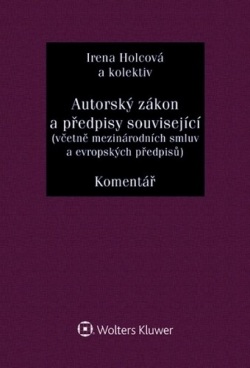 Irena Holcová
a kolektiv

Autorský zákon
a předpisy související
(včetně mezinárodních smluv
a evropských předpisů)

Komentář

Wolters Kluwer